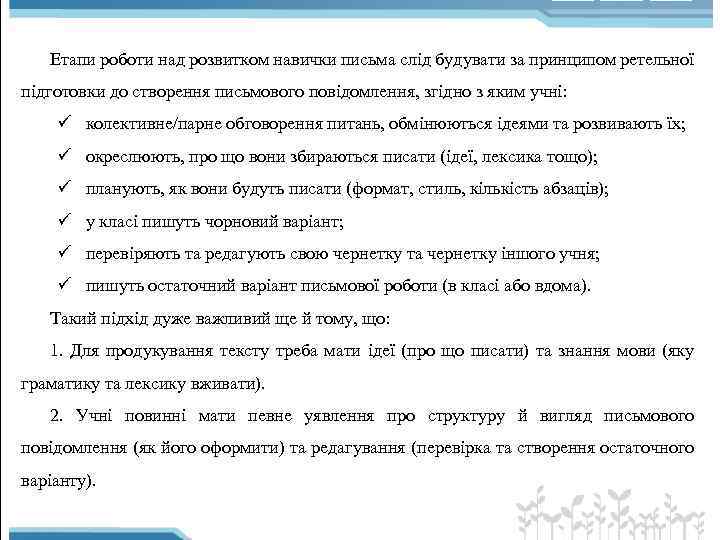 Етапи роботи над розвитком навички письма слід будувати за принципом ретельної підготовки до створення письмового повідомлення, згідно з яким учні:

✓ колективне/парне обговорення питань, обмінюються ідеями та розвивають їх;

✓ окреслюють, про що вони збираються писати (ідеї, лексика тощо);

✓ планують, як вони будуть писати (формат, стиль, кількість абзаців);

✓ у класі пишуть чорновий варіант;

✓ перевіряють та редагують свою чернетку та чернетку іншого учня;

✓ пишуть остаточний варіант письмової роботи (в класі або вдома).

Такий підхід дуже важливий ще й тому, що:

1. Для продукування тексту треба мати ідеї (про що писати) та знання мови (яку граматику та лексику вживати).

2. Учні повинні мати певне уявлення про структуру й вигляд письмового повідомлення (як його оформити) та редагування (перевірка та створення остаточного варіанту).